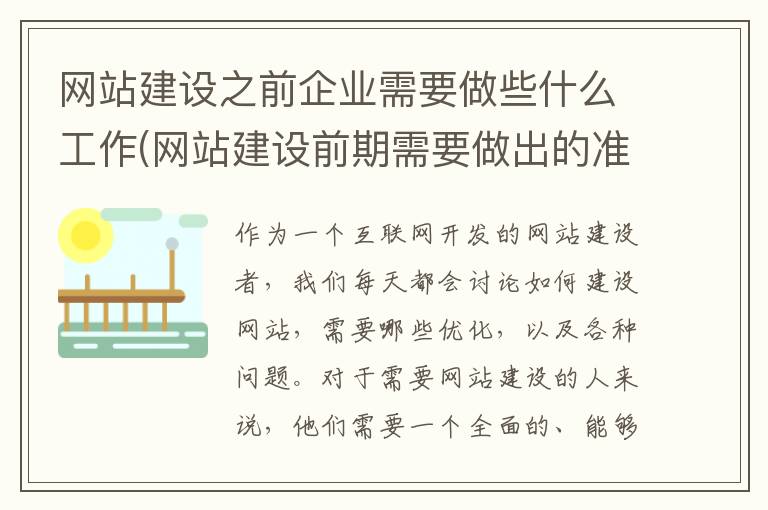 网站建设之前企业需要做些什么工作(网站建设前期需要做出的准

作为一个互联网开发的网站建设者，我们每天都会讨论如何建设网站，需要哪些优化，以及各种问题。对于需要网站建设的人来说，他们需要一个全面的、能够